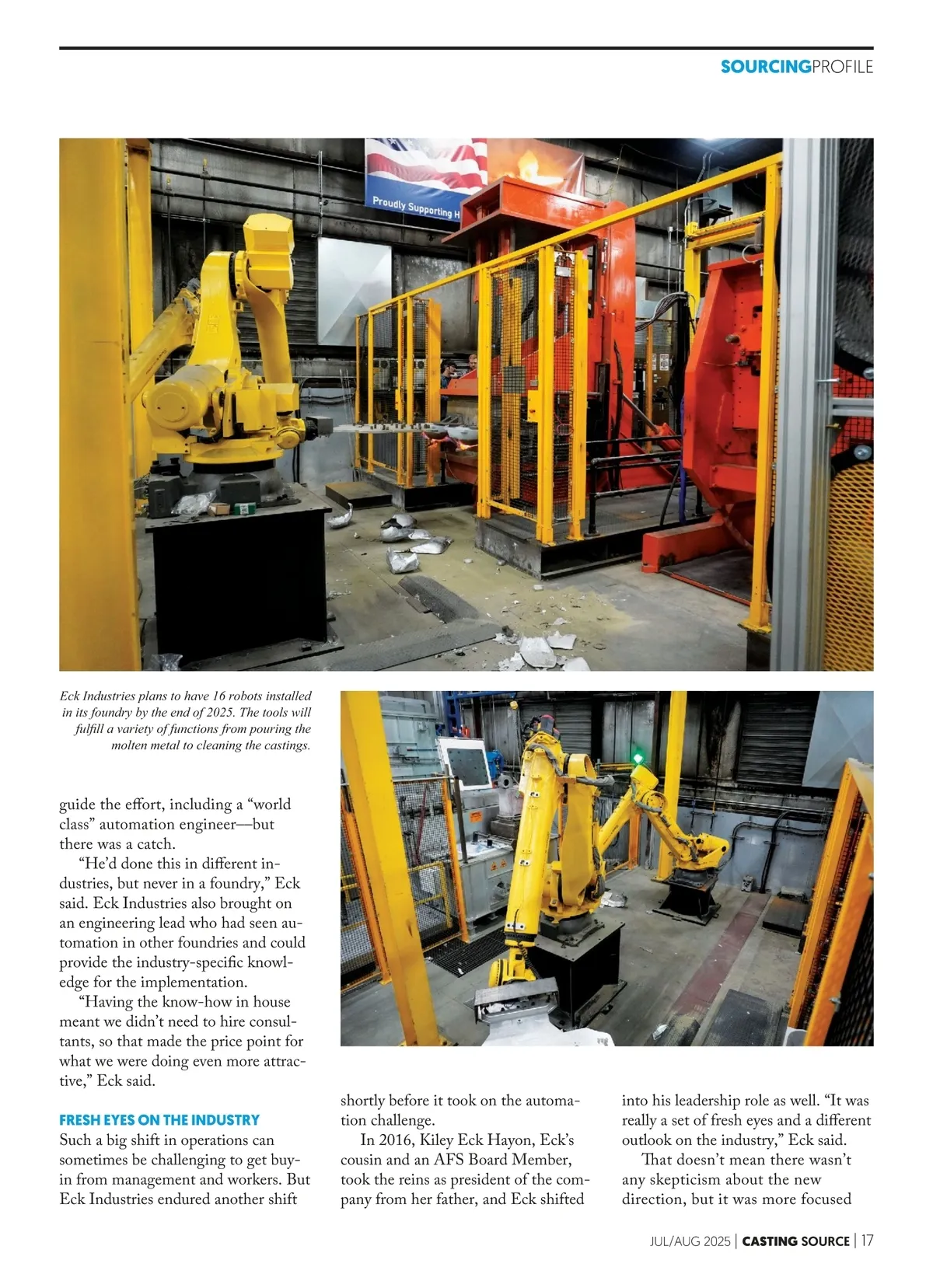 SOURCINGPROFILE

Proudly Supporting H

Eck Industries plans to have 16 robots installed in its foundry by the end of 2025. The tools will fulfill a variety of functions from pouring the molten metal to cleaning the castings.

guide the effort, including a “world class” automation engineer—but there was a catch.

“He’d done this in different industries, but never in a foundry,” Eck said. Eck Industries also brought on an engineering lead who had seen automation in other foundries and could provide the industry-specific knowledge for the implementation.

“Having the know-how in house meant we didn’t need to hire consultants, so that made the price point for what we were doing even more attractive,” Eck said.

FRESH EYES ON THE INDUSTRY

Such a big shift in operations can sometimes be challenging to get buy-in from management and workers. But Eck Industries endured another shift shortly before it took on the automation challenge.

In 2016, Kiley Eck Hayon, Eck’s cousin and an AFS Board Member, took the reins as president of the company from her father, and Eck shifted into his leadership role as well. “It was really a set of fresh eyes and a different outlook on the industry,” Eck said.

That doesn’t mean there wasn’t any skepticism about the new direction, but it was more focused

JUL/AUG 2025 | CASTING SOURCE | 17